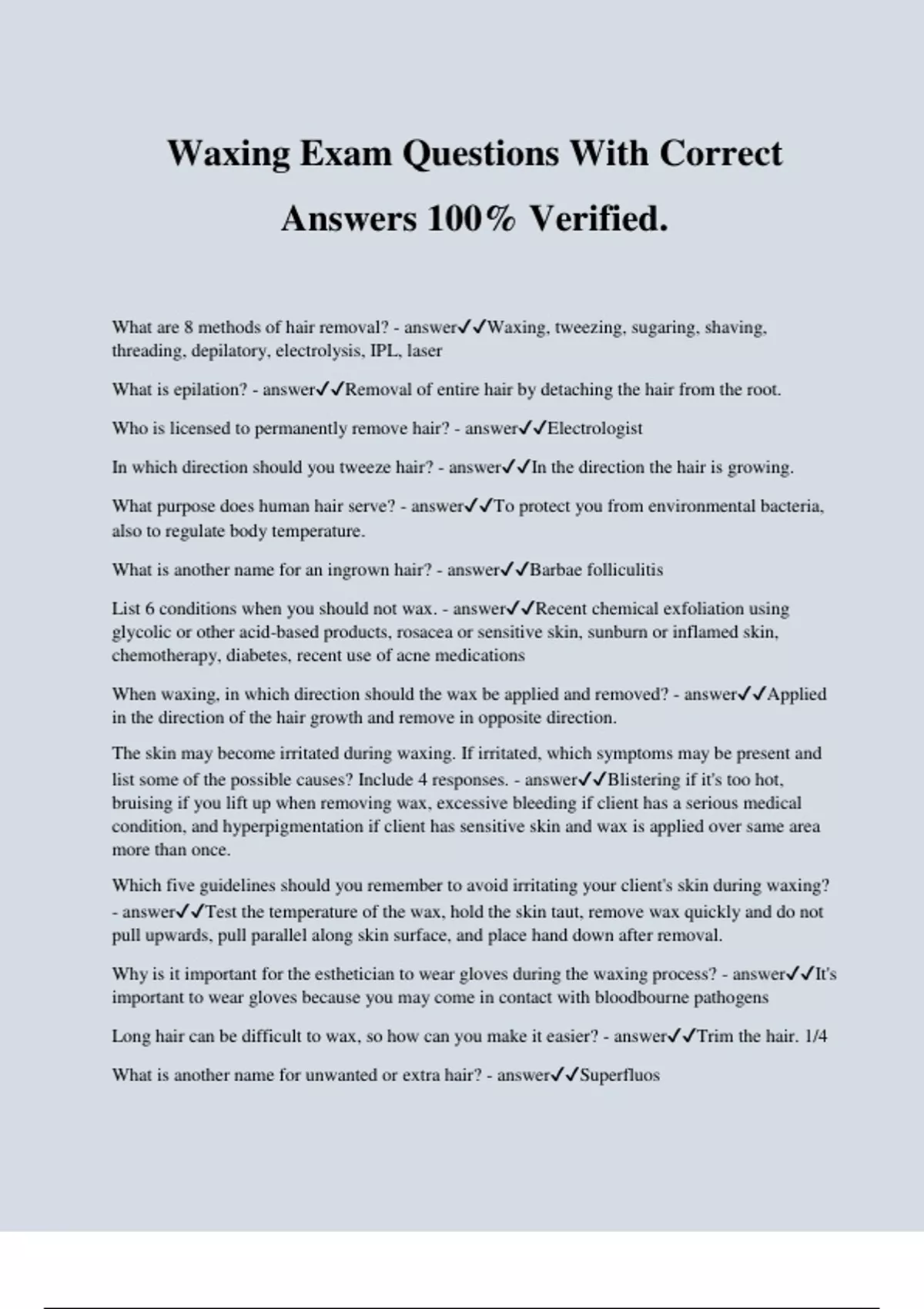 Waxing Exam Questions With Correct Answers 100% Verified.

What are 8 methods of hair removal? - answer✓✓Waxing, tweezing, sugaring, shaving, threading, depilatory, electrolysis, IPL, laser

What is epilation? - answer✓✓Removal of entire hair by detaching the hair from the root.

Who is licensed to permanently remove hair? - answer✓✓Electrologist

In which direction should you tweeze hair? - answer✓✓In the direction the hair is growing.

What purpose does human hair serve? - answer✓✓To protect you from environmental bacteria, also to regulate body temperature.

What is another name for an ingrown hair? - answer✓✓Barbae folliculitis

List 6 conditions when you should not wax. - answer✓✓Recent chemical exfoliation using glycolic or other acid-based products, rosacea or sensitive skin, sunburn or inflamed skin, chemotherapy, diabetes, recent use of acne medications

When waxing, in which direction should the wax be applied and removed? - answer✓✓Applied in the direction of the hair growth and remove in opposite direction.

The skin may become irritated during waxing. If irritated, which symptoms may be present and list some of the possible causes? Include 4 responses. - answer✓✓Blistering if it's too hot, bruising if you lift up when removing wax, excessive bleeding if client has a serious medical condition, and hyperpigmentation if client has sensitive skin and wax is applied over same area more than once.

Which five guidelines should you remember to avoid irritating your client's skin during waxing? - answer✓✓Test the temperature of the wax, hold the skin taut, remove wax quickly and do not pull upwards, pull parallel along skin surface, and place hand down after removal.

Why is it important for the esthetician to wear gloves during the waxing process? - answer✓✓It's important to wear gloves because you may come in contact with bloodbourne pathogens

Long hair can be difficult to wax, so how can you make it easier? - answer✓✓Trim the hair. 1/4

What is another name for unwanted or extra hair? - answer✓✓Superfluos